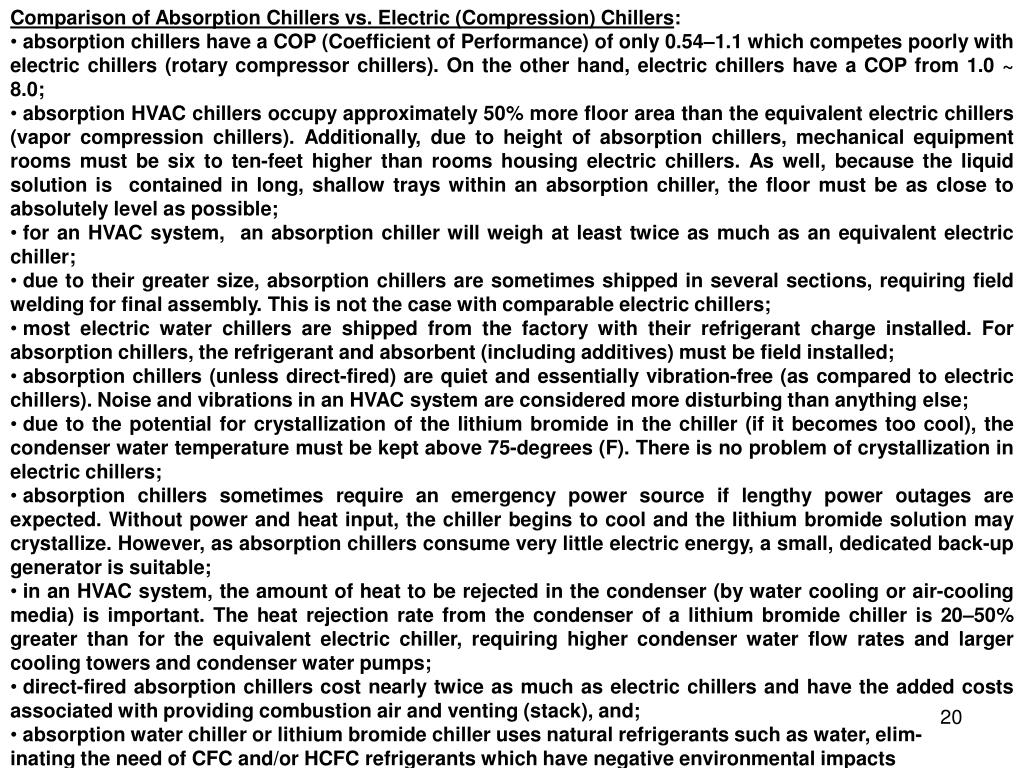 Comparison of Absorption Chillers vs. Electric (Compression) Chillers:

• absorption chillers have a COP (Coefficient of Performance) of only 0.54–1.1 which competes poorly with electric chillers (rotary compressor chillers). On the other hand, electric chillers have a COP from 1.0 ~ 8.0;

• absorption HVAC chillers occupy approximately 50% more floor area than the equivalent electric chillers (vapor compression chillers). Additionally, due to height of absorption chillers, mechanical equipment rooms must be six to ten-feet higher than rooms housing electric chillers. As well, because the liquid solution is contained in long, shallow trays within an absorption chiller, the floor must be as close to absolutely level as possible;

• for an HVAC system, an absorption chiller will weigh at least twice as much as an equivalent electric chiller;

• due to their greater size, absorption chillers are sometimes shipped in several sections, requiring field welding for final assembly. This is not the case with comparable electric chillers;

• most electric water chillers are shipped from the factory with their refrigerant charge installed. For absorption chillers, the refrigerant and absorbent (including additives) must be field installed;

• absorption chillers (unless direct-fired) are quiet and essentially vibration-free (as compared to electric chillers). Noise and vibrations in an HVAC system are considered more disturbing than anything else;

• due to the potential for crystallization of the lithium bromide in the chiller (if it becomes too cool), the condenser water temperature must be kept above 75-degrees (F). There is no problem of crystallization in electric chillers;

• absorption chillers sometimes require an emergency power source if lengthy power outages are expected. Without power and heat input, the chiller begins to cool and the lithium bromide solution may crystallize. However, as absorption chillers consume very little electric energy, a small, dedicated back-up generator is suitable;

• in an HVAC system, the amount of heat to be rejected in the condenser (by water cooling or air-cooling media) is important. The heat rejection rate from the condenser of a lithium bromide chiller is 20–50% greater than for the equivalent electric chiller, requiring higher condenser water flow rates and larger cooling towers and condenser water pumps;

• direct-fired absorption chillers cost nearly twice as much as electric chillers and have the added costs associated with providing combustion air and venting (stack), and;

• absorption water chiller or lithium bromide chiller uses natural refrigerants such as water, eliminating the need of CFC and/or HCFC refrigerants which have negative environmental impacts

20